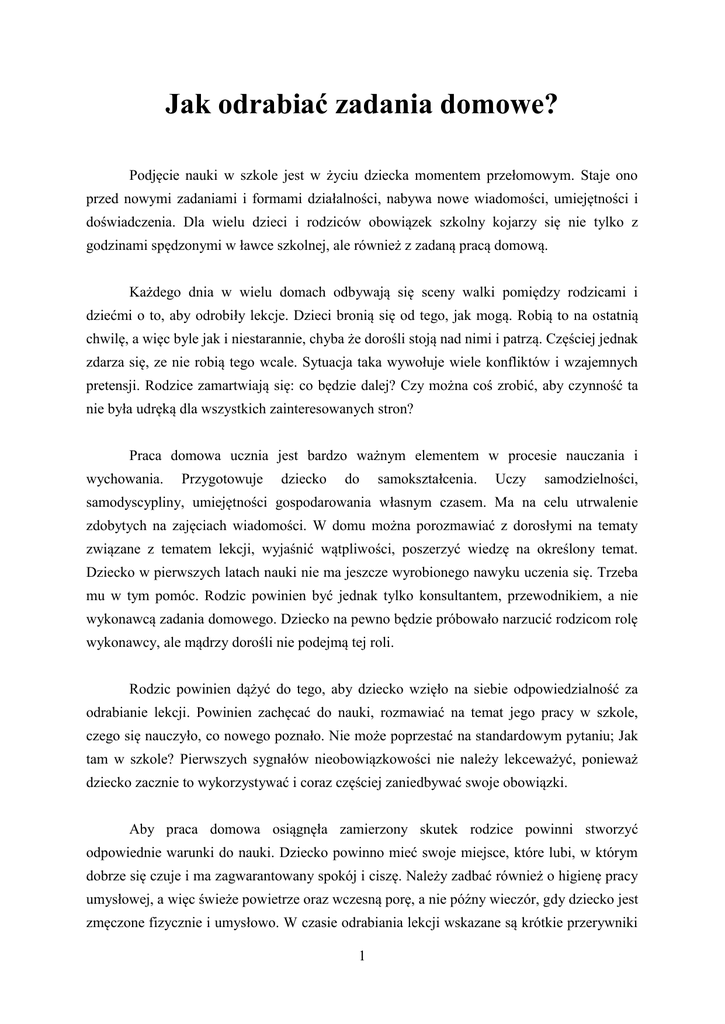 Jak odrabiać zadania domowe?

Podjęcie nauki w szkole jest w życiu dziecka momentem przełomowym. Staje ono przed nowymi zadaniami i formami działalności, nabywa nowe wiadomości, umiejętności i doświadczenia. Dla wielu dzieci i rodziców obowiązek szkolny kojarzy się nie tylko z godzinami spędzonymi w ławce szkolnej, ale również z zadaną pracą domową.

Każdego dnia w wielu domach odbywają się sceny walki pomiędzy rodzicami i dziećmi o to, aby odrobiły lekcje. Dzieci bronią się od tego, jak mogą. Robią to na ostatnią chwilę, a więc byle jak i niestarannie, chyba że dorośli stoją nad nimi i patrzą. Częściej jednak zdarza się, ze nie robią tego wcale. Sytuacja taka wywołuje wiele konfliktów i wzajemnych pretensji. Rodzice zamartwiają się: co będzie dalej? Czy można coś zrobić, aby czynność ta nie była udręką dla wszystkich zainteresowanych stron?

Praca domowa ucznia jest bardzo ważnym elementem w procesie nauczania i wychowania. Przygotowuje dziecko do samokształcenia. Uczy samodzielności, samodyscypliny, umiejętności gospodarowania własnym czasem. Ma na celu utrwalenie zdobytych na zajęciach wiadomości. W domu można porozmawiać z dorosłymi na tematy związane z tematem lekcji, wyjaśnić wątpliwości, poszerzyć wiedzę na określony temat. Dziecko w pierwszych latach nauki nie ma jeszcze wyrobionego nawyku uczenia się. Trzeba mu w tym pomóc. Rodzic powinien być jednak tylko konsultantem, przewodnikiem, a nie wykonawcą zadania domowego. Dziecko na pewno będzie próbowało narzucić rodzicom rolę wykonawcy, ale mądrzy dorośli nie podejmą tej roli.

Rodzic powinien dążyć do tego, aby dziecko wzięło na siebie odpowiedzialność za odrabianie lekcji. Powinien zachęcać do nauki, rozmawiać na temat jego pracy w szkole, czego się nauczyło, co nowego poznało. Nie może poprzestać na standardowym pytaniu; Jak tam w szkole? Pierwszych sygnałów nieobowiązkowości nie należy lekceważyć, ponieważ dziecko zacznie to wykorzystywać i coraz częściej zaniedbywać swoje obowiązki.

Aby praca domowa osiągnęła zamierzony skutek rodzice powinni stworzyć odpowiednie warunki do nauki. Dziecko powinno mieć swoje miejsce, które lubi, w którym dobrze się czuje i ma zagwarantowany spokój i ciszę. Należy zadbać również o higienę pracy umysłowej, a więc świeże powietrze oraz wczesną porę, a nie późny wieczór, gdy dziecko jest zmęczone fizycznie i umysłowo. W czasie odrabiania lekcji wskazane są krótkie przerywniki

1